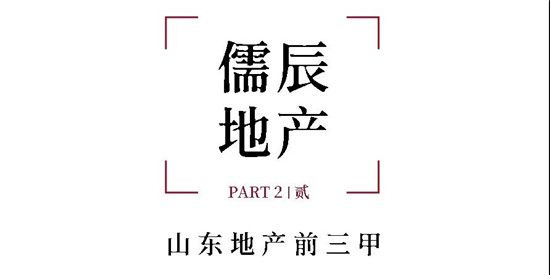 儒辰
地产

PART 2 | 贰

山东地产前三甲